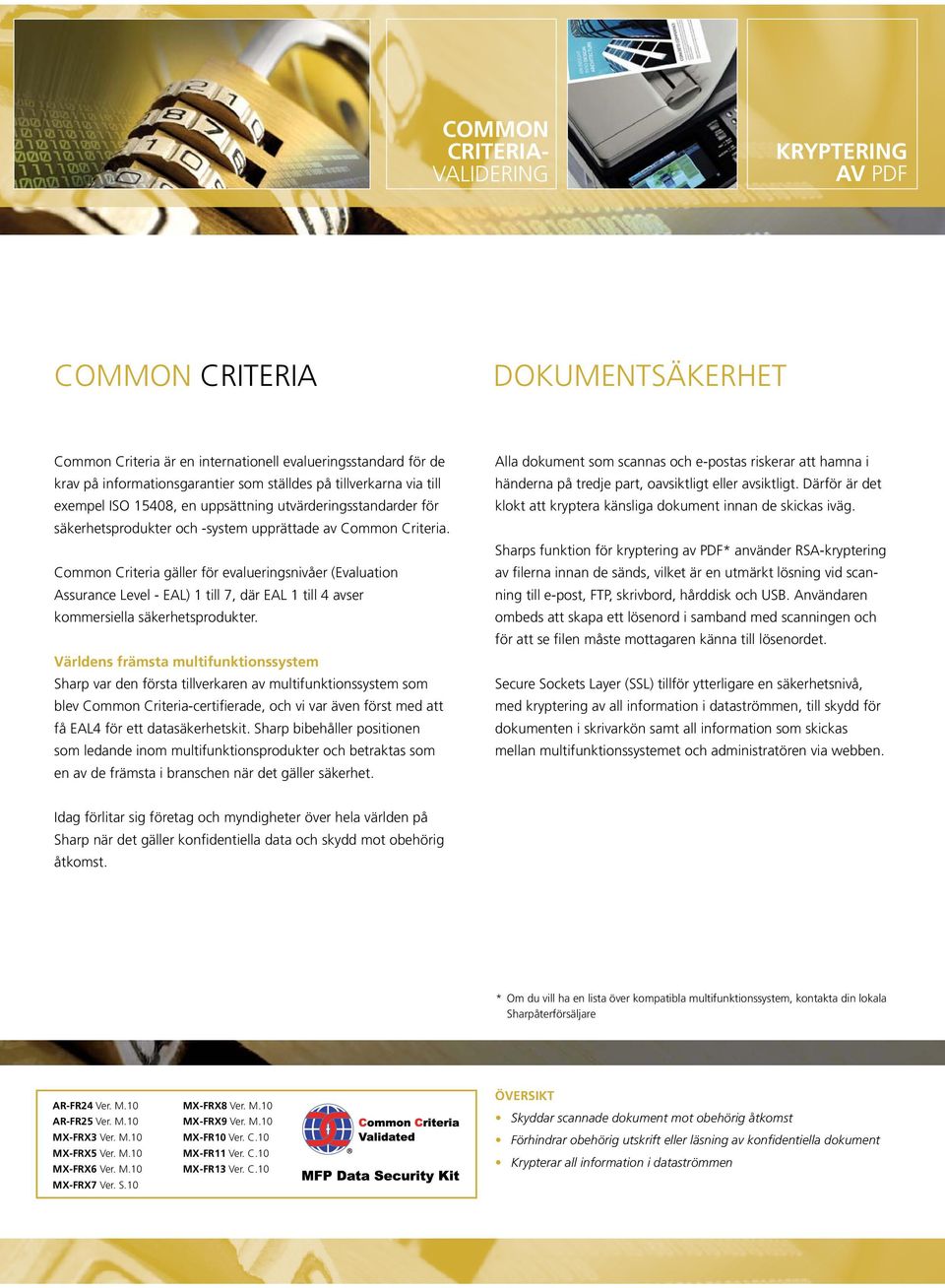 COMMON CRITERIA-VALIDERING

KRYPTERING AV PDF

COMMON CRITERIA

Common Criteria är en internationell evalueringsstandard för de krav på informationsgarantier som ställdes på tillverkarna via till exempel ISO 15408, en uppsättning utvärderingsstandarder för säkerhetsprodukter och -system upprättade av Common Criteria.

Common Criteria gäller för evalueringsnivåer (Evaluation Assurance Level - EAL) 1 till 7, där EAL 1 till 4 avser kommersiella säkerhetsprodukter.

Världens främsta multifunktionssystem
Sharp var den första tillverkaren av multifunktionssystem som blev Common Criteria-certifierade, och vi var även först med att få EAL4 för ett datasäkerhetskit. Sharp bibehåller positionen som ledande inom multifunktionsprodukter och betraktas som en av de främsta i branschen när det gäller säkerhet.

Idag förlitar sig företag och myndigheter över hela världen på Sharp när det gäller konfidentiella data och skydd mot obehörig åtkomst.

DOKUMENTSÄKERHET

Alla dokument som scannas och e-postas riskerar att hamna i händerna på tredje part, oavsiktligt eller avsiktligt. Därför är det klokt att kryptera känsliga dokument innan de skickas iväg.

Sharps funktion för kryptering av PDF* använder RSA-kryptering av filerna innan de sänds, vilket är en utmärkt lösning vid scanning till e-post, FTP, skrivbord, hårddisk och USB. Användaren ombeds att skapa ett lösenord i samband med scanningen och för att se filen måste mottagaren känna till lösenordet.

Secure Sockets Layer (SSL) tillför ytterligare en säkerhetsnivå, med kryptering av all information i dataströmmen, till skydd för dokumenten i skrivarkön samt all information som skickas mellan multifunktionssystemet och administratören via webben.

* Om du vill ha en lista över kompatibla multifunktionssystem, kontakta din lokala Sharpåterförsäljare

AR-FR24 Ver. M.10
AR-FR25 Ver. M.10
MX-FRX3 Ver. M.10
MX-FRX5 Ver. M.10
MX-FRX6 Ver. M.10
MX-FRX7 Ver. S.10
MX-FRX8 Ver. M.10
MX-FRX9 Ver. M.10
MX-FR10 Ver. C.10
MX-FR11 Ver. C.10
MX-FR13 Ver. C.10

Common Criteria Validated
MFP Data Security Kit

ÖVERSIKT
• Skyddar scannade dokument mot obehörig åtkomst
• Förhindrar obehörig utskrift eller läsning av konfidentiella dokument
• Krypterar all information i dataströmmen